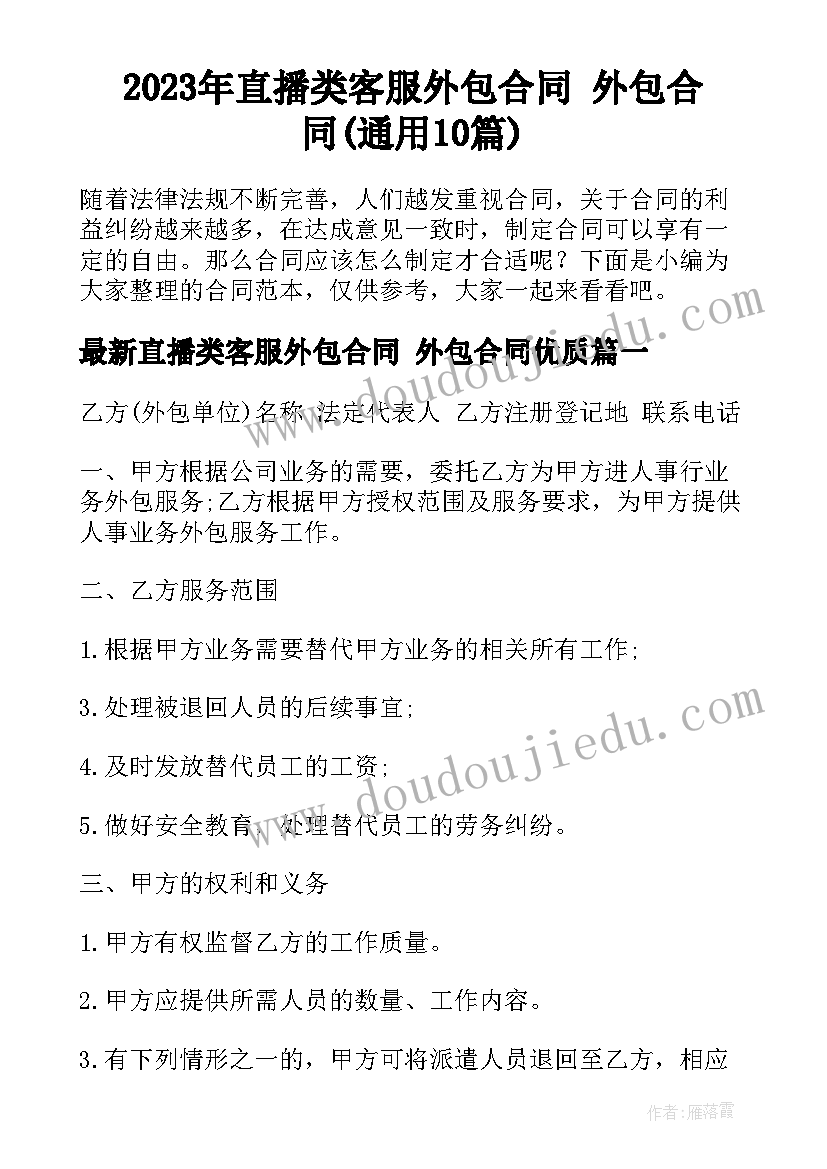 2023年直播类客服外包合同 外包合同(通用10篇)

随着法律法规不断完善，人们越发重视合同，关于合同的利益纠纷越来越多，在达成意见一致时，制定合同可以享有一定的自由。那么合同应该怎么制定才合适呢？下面是小编为大家整理的合同范本，仅供参考，大家一起来看看吧。

最新直播类客服外包合同 外包合同优质篇一

乙方(外包单位)名称 法定代表人 乙方注册登记地 联系电话

一、甲方根据公司业务的需要，委托乙方为甲方进人事行业务外包服务;乙方根据甲方授权范围及服务要求，为甲方提供人事业务外包服务工作。

二、乙方服务范围

1.根据甲方业务需要替代甲方业务的相关所有工作;

3.处理被退回人员的后续事宜;

4.及时发放替代员工的工资;

5.做好安全教育，处理替代员工的劳务纠纷。

三、甲方的权利和义务

1.甲方有权监督乙方的工作质量。

2.甲方应提供所需人员的数量、工作内容。

3.有下列情形之一的，甲方可将派遣人员退回至乙方，相应

doudoujiedu.com

doudoujiedu.com

作者：雁落霞